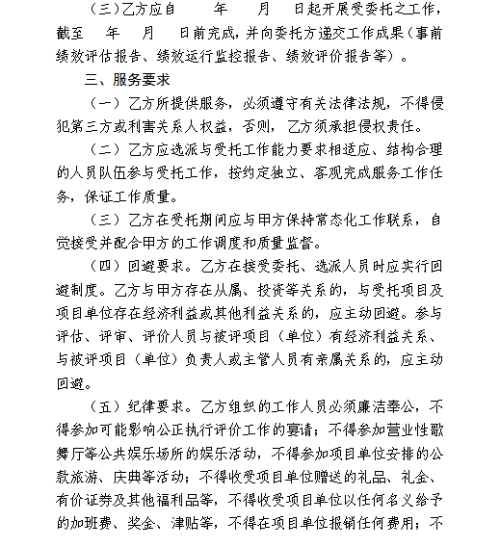 （三）乙方应自　　年　　月　　日起开展受委托之工作，截至　　年　　月　　日前完成，并向委托方递交工作成果（事前绩效评估报告、绩效运行监控报告、绩效评价报告等）。

三、服务要求

（一）乙方所提供服务，必须遵守有关法律法规，不得侵犯第三方或利害关系人权益，否则，乙方须承担侵权责任。

（二）乙方应选派与受托工作能力要求相适应、结构合理的人员队伍参与受托工作，按约定独立、客观完成服务工作任务，保证工作质量。

（三）乙方在受托期间应与甲方保持常态化工作联系，自觉接受并配合甲方的工作调度和质量监督。

（四）回避要求。乙方在接受委托、选派人员时应实行回避制度。乙方与甲方存在从属、投资等关系的，与受托项目及项目单位存在经济利益或其他利益关系的，应主动回避。参与评估、评审、评价人员与被评项目（单位）有经济利益关系、与被评项目（单位）负责人或主管人员有亲属关系的，应主动回避。

（五）纪律要求。乙方组织的工作人员必须廉洁奉公，不得参加可能影响公正执行评价工作的宴请；不得参加营业性歌舞厅等公共娱乐场所的娱乐活动，不得参加项目单位安排的公款旅游、庆典等活动；不得收受项目单位赠送的礼品、礼金、有价证券及其他福利品等，不得收受项目单位以任何名义给予的加班费、奖金、津贴等，不得在项目单位报销任何费用；不